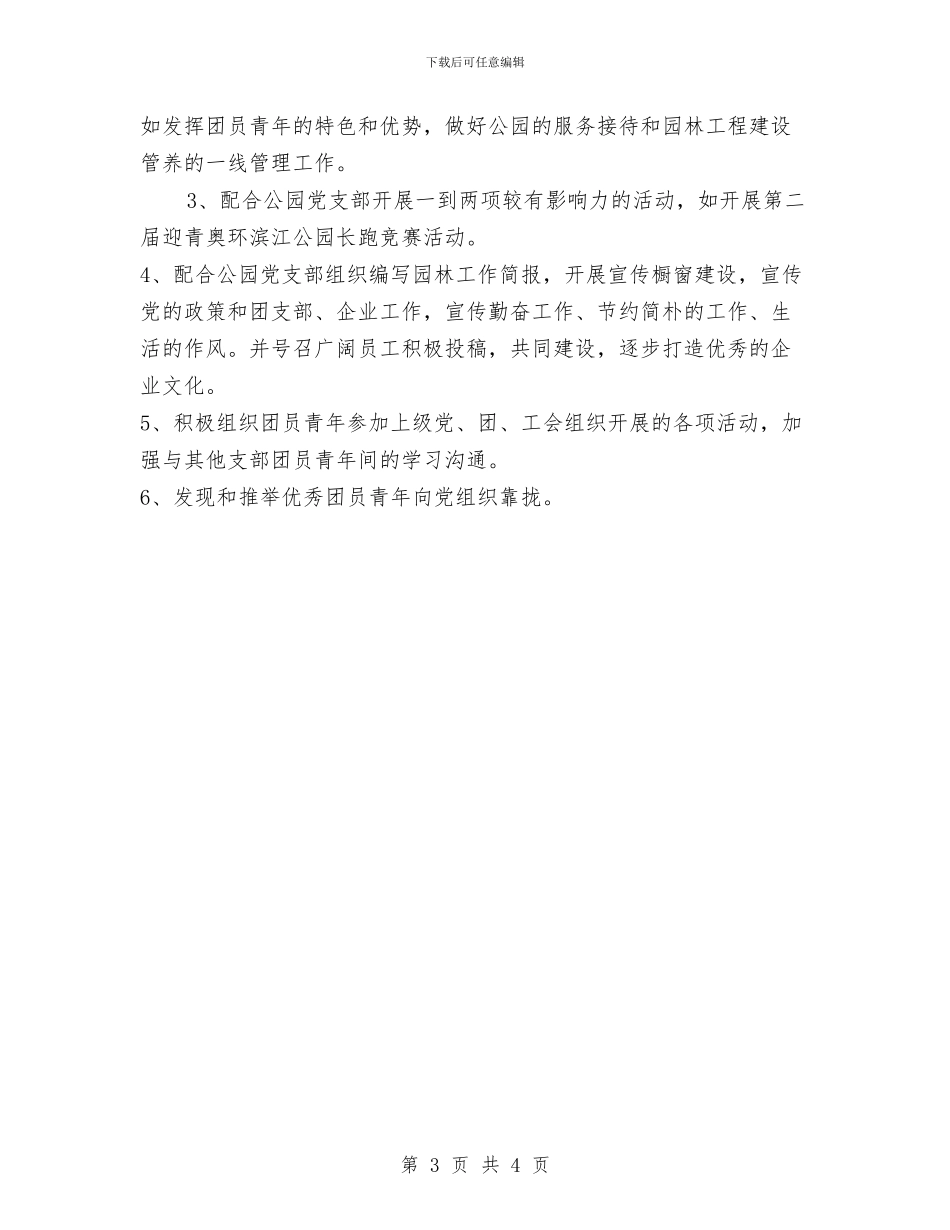 下载后可任意编辑

如发挥团员青年的特色和优势，做好公园的服务接待和园林工程建设管养的一线管理工作。

3、配合公园党支部开展一到两项较有影响力的活动，如开展第二届迎青奥环滨江公园长跑竞赛活动。

4、配合公园党支部组织编写园林工作简报，开展宣传橱窗建设，宣传党的政策和团支部、企业工作，宣传勤奋工作、节约简朴的工作、生活的作风。并号召广阔员工积极投稿，共同建设，逐步打造优秀的企业文化。

5、积极组织团员青年参加上级党、团、工会组织开展的各项活动，加强与其他支部团员青年间的学习沟通。

6、发现和推举优秀团员青年向党组织靠拢。

第 3 页 共 4 页